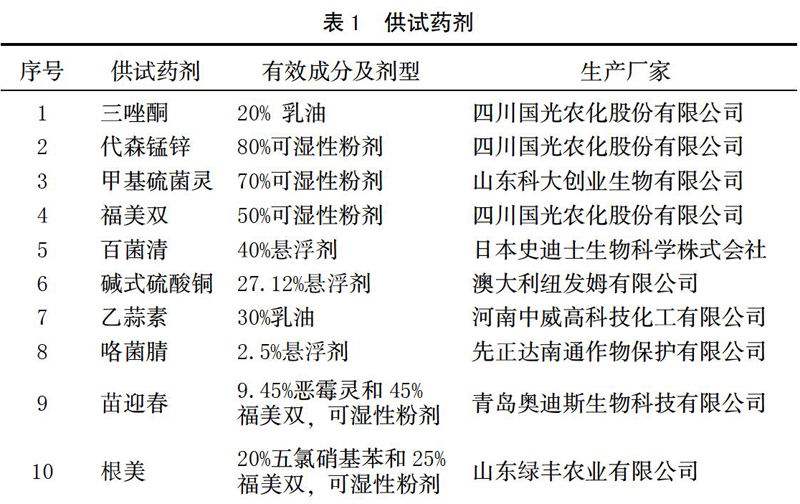 表 1　供试药剂

| 序号 | 供试药剂 | 有效成分及剂型 | 生产厂家 |
|---|---|---|---|
| 1 | 三唑酮 | 20% 乳油 | 四川国光农化股份有限公司 |
| 2 | 代森锰锌 | 80%可湿性粉剂 | 四川国光农化股份有限公司 |
| 3 | 甲基硫菌灵 | 70%可湿性粉剂 | 山东科大创业生物有限公司 |
| 4 | 福美双 | 50%可湿性粉剂 | 四川国光农化股份有限公司 |
| 5 | 百菌清 | 40%悬浮剂 | 日本史迪士生物科学株式会社 |
| 6 | 碱式硫酸铜 | 27.12%悬浮剂 | 澳大利纽发姆有限公司 |
| 7 | 乙蒜素 | 30%乳油 | 河南中威高科技化工有限公司 |
| 8 | 咯菌腈 | 2.5%悬浮剂 | 先正达南通作物保护有限公司 |
| 9 | 苗迎春 | 9.45%恶霉灵和 45%福美双，可湿性粉剂 | 青岛奥迪斯生物科技有限公司 |
| 10 | 根美 | 20%五氯硝基苯和 25%福美双，可湿性粉剂 | 山东绿丰农业有限公司 |